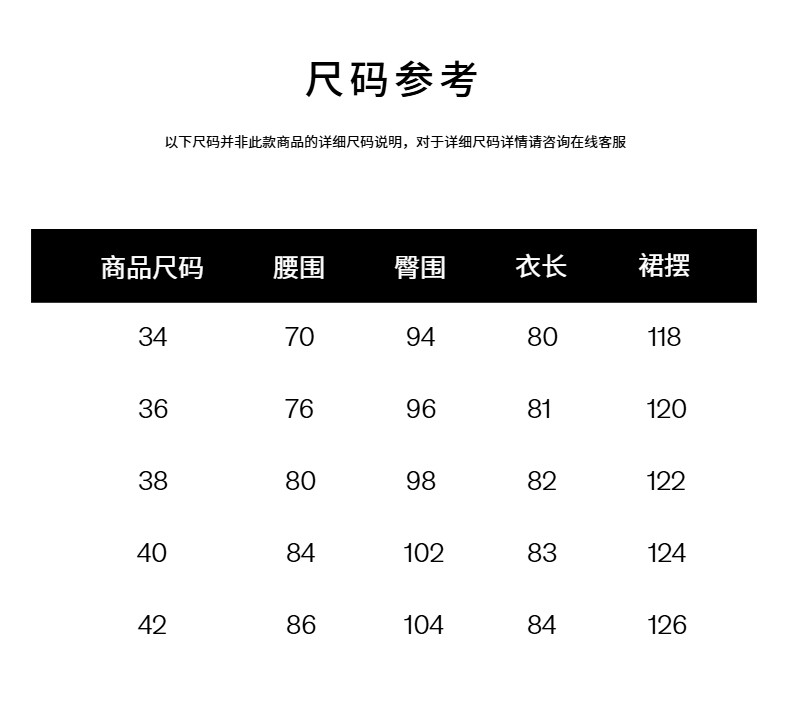 尺码参考

以下尺码并非此款商品的详细尺码说明，对于详细尺码详情请咨询在线客服

| 商品尺码 | 腰围 | 臀围 | 衣长 | 裙摆 |
|---|---|---|---|---|
| 34 | 70 | 94 | 80 | 118 |
| 36 | 76 | 96 | 81 | 120 |
| 38 | 80 | 98 | 82 | 122 |
| 40 | 84 | 102 | 83 | 124 |
| 42 | 86 | 104 | 84 | 126 |